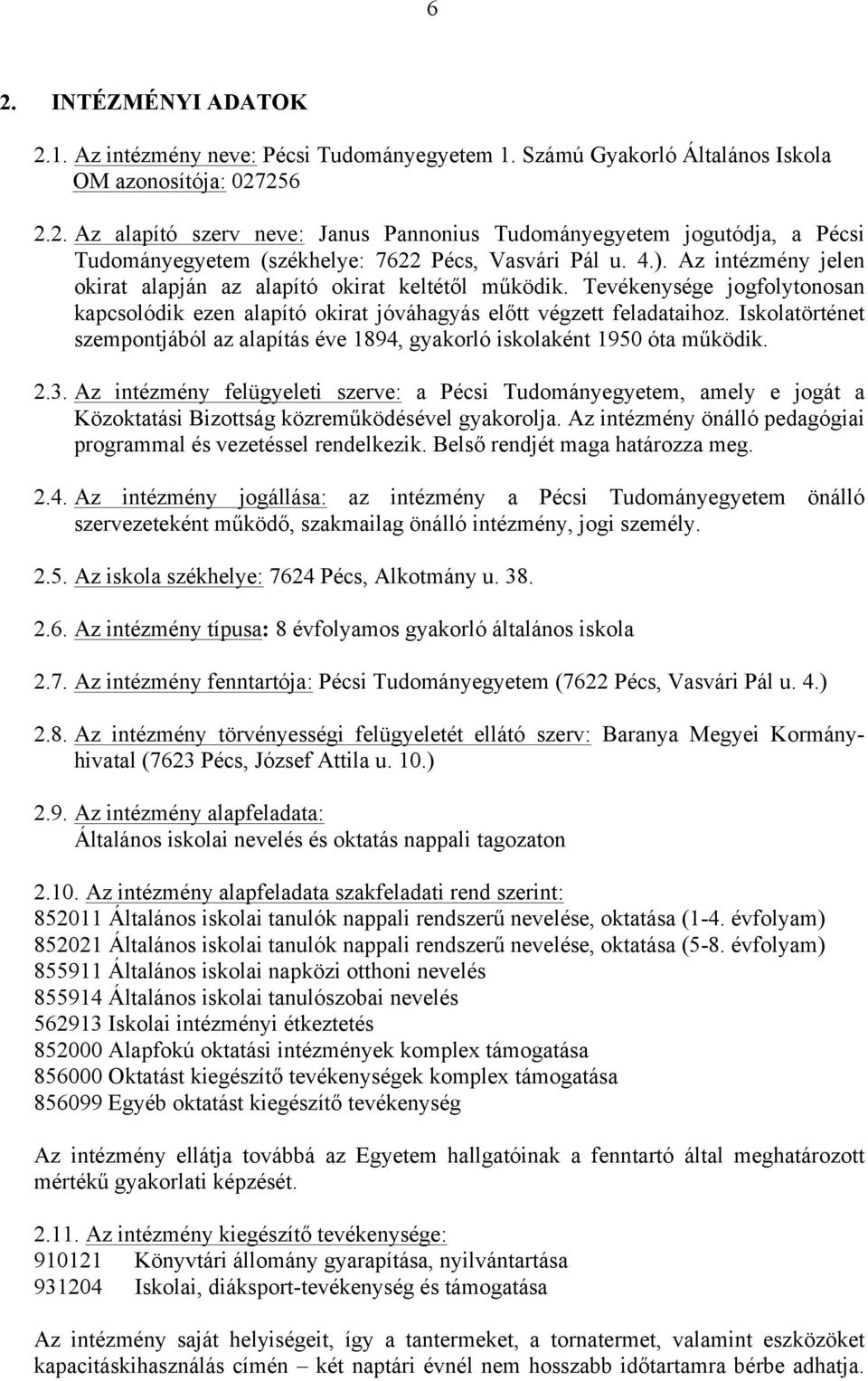 6

2. INTÉZMÉNYI ADATOK

2.1. Az intézmény neve: Pécsi Tudományegyetem 1. Számú Gyakorló Általános Iskola
OM azonosítója: 027256

2.2. Az alapító szerv neve: Janus Pannonius Tudományegyetem jogutódja, a Pécsi Tudományegyetem (székhelye: 7622 Pécs, Vasvári Pál u. 4.). Az intézmény jelen okirat alapján az alapító okirat keltétől működik. Tevékenysége jogfolytonosan kapcsolódik ezen alapító okirat jóváhagyás előtt végzett feladataihoz. Iskolatörténet szempontjából az alapítás éve 1894, gyakorló iskolaként 1950 óta működik.

2.3. Az intézmény felügyeleti szerve: a Pécsi Tudományegyetem, amely e jogát a Közoktatási Bizottság közreműködésével gyakorolja. Az intézmény önálló pedagógiai programmal és vezetéssel rendelkezik. Belső rendjét maga határozza meg.

2.4. Az intézmény jogállása: az intézmény a Pécsi Tudományegyetem önálló szervezeteként működő, szakmailag önálló intézmény, jogi személy.

2.5. Az iskola székhelye: 7624 Pécs, Alkotmány u. 38.

2.6. Az intézmény típusa: 8 évfolyamos gyakorló általános iskola

2.7. Az intézmény fenntartója: Pécsi Tudományegyetem (7622 Pécs, Vasvári Pál u. 4.)

2.8. Az intézmény törvényességi felügyeletét ellátó szerv: Baranya Megyei Kormányhivatal (7623 Pécs, József Attila u. 10.)

2.9. Az intézmény alapfeladata:
Általános iskolai nevelés és oktatás nappali tagozaton

2.10. Az intézmény alapfeladata szakfeladati rend szerint:
852011 Általános iskolai tanulók nappali rendszerű nevelése, oktatása (1-4. évfolyam)
852021 Általános iskolai tanulók nappali rendszerű nevelése, oktatása (5-8. évfolyam)
855911 Általános iskolai napközi otthoni nevelés
855914 Általános iskolai tanulószobai nevelés
562913 Iskolai intézményi étkeztetés
852000 Alapfokú oktatási intézmények komplex támogatása
856000 Oktatást kiegészítő tevékenységek komplex támogatása
856099 Egyéb oktatást kiegészítő tevékenység

Az intézmény ellátja továbbá az Egyetem hallgatóinak a fenntartó által meghatározott mértékű gyakorlati képzését.

2.11. Az intézmény kiegészítő tevékenysége:
910121 Könyvtári állomány gyarapítása, nyilvántartása
931204 Iskolai, diáksport-tevékenység és támogatása

Az intézmény saját helyiségeit, így a tantermeket, a tornatermet, valamint eszközöket kapacitáskihasználás címén – két naptári évnél nem hosszabb időtartamra bérbe adhatja.